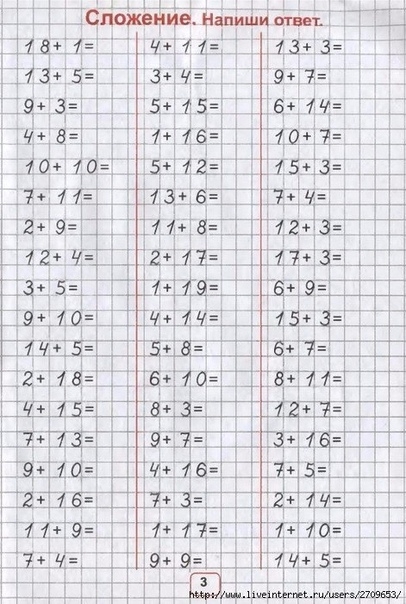 Сложение. Напиши ответ.

$18+1=$
$13+5=$
$9+3=$
$4+8=$
$10+10=$
$7+11=$
$2+9=$
$12+4=$
$3+5=$
$9+10=$
$14+5=$
$2+18=$
$4+15=$
$7+13=$
$9+10=$
$2+16=$
$11+9=$
$7+4=$

$4+11=$
$3+4=$
$5+15=$
$1+16=$
$5+12=$
$13+6=$
$11+8=$
$2+17=$
$1+19=$
$4+14=$
$5+8=$
$6+10=$
$8+3=$
$9+7=$
$4+16=$
$7+3=$
$1+17=$
$9+9=$

$13+3=$
$9+7=$
$6+14=$
$10+7=$
$15+3=$
$7+4=$
$12+3=$
$17+3=$
$6+9=$
$15+3=$
$6+7=$
$8+11=$
$12+7=$
$3+16=$
$7+5=$
$2+14=$
$1+10=$
$14+5=$

3

http://www.liveinternet.ru/users/2709653/